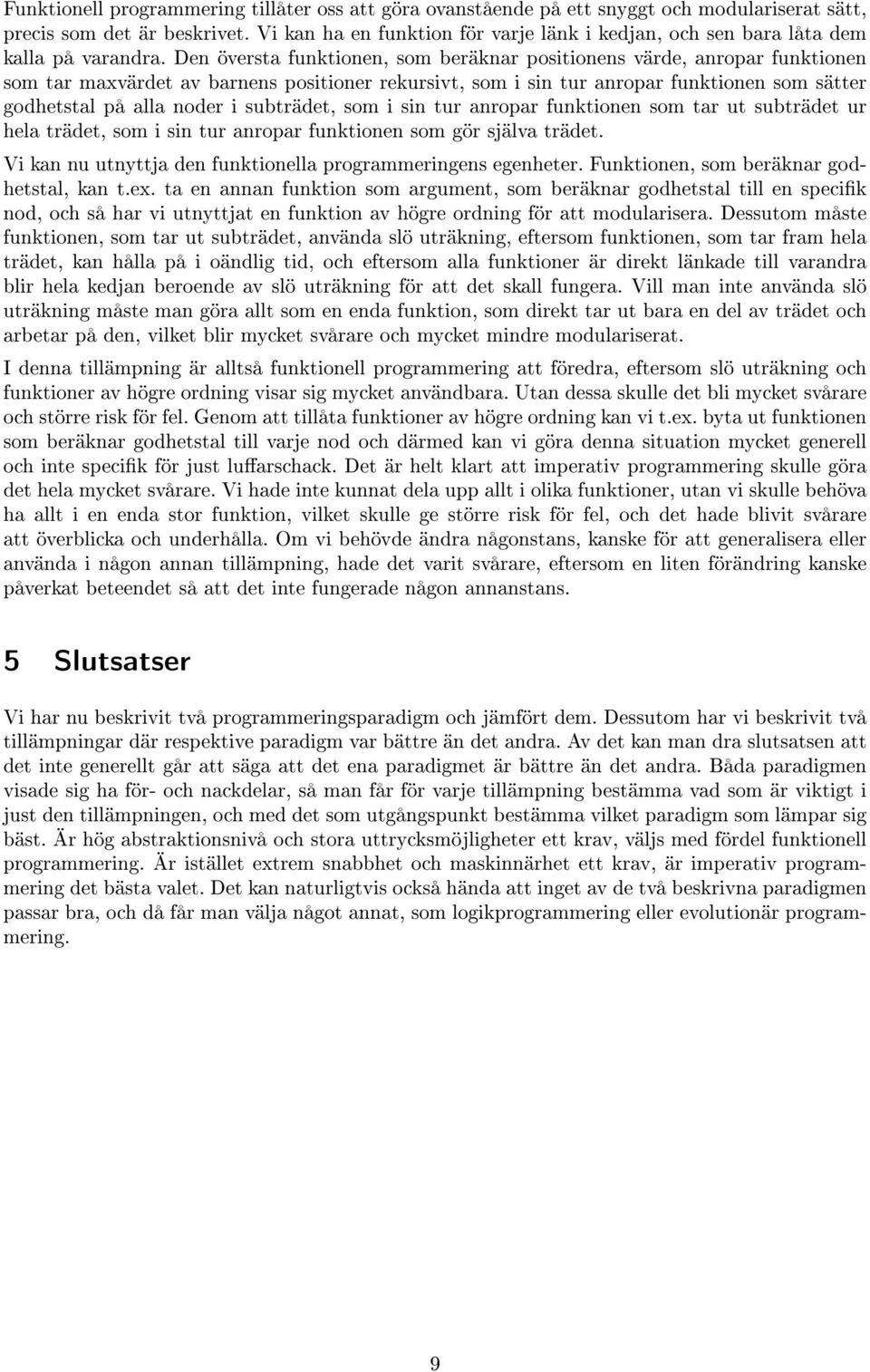 Funktionell programmering tillåter oss att göra ovanstående på ett snyggt och modulariserat sätt, precis som det är beskrivet. Vi kan ha en funktion för varje länk i kedjan, och sen bara låta dem kalla på varandra. Den översta funktionen, som beräknar positionens värde, anropar funktionen som tar maxvärdet av barnens positioner rekursivt, som i sin tur anropar funktionen som sätter godhetstal på alla noder i subträdet, som i sin tur anropar funktionen som tar ut subträdet ur hela trädet, som i sin tur anropar funktionen som gör själva trädet.

Vi kan nu utnyttja den funktionella programmeringens egenheter. Funktionen, som beräknar godhetstal, kan t.ex. ta en annan funktion som argument, som beräknar godhetstal till en specifik nod, och så har vi utnyttjat en funktion av högre ordning för att modularisera. Dessutom måste funktionen, som tar ut subträdet, använda slö uträkning, eftersom funktionen, som tar fram hela trädet, kan hålla på i oändlig tid, och eftersom alla funktioner är direkt länkade till varandra blir hela kedjan beroende av slö uträkning för att det skall fungera. Vill man inte använda slö uträkning måste man göra allt som en enda funktion, som direkt tar ut bara en del av trädet och arbetar på den, vilket blir mycket svårare och mycket mindre modulariserat.

I denna tillämpning är alltså funktionell programmering att föredra, eftersom slö uträkning och funktioner av högre ordning visar sig mycket användbara. Utan dessa skulle det bli mycket svårare och större risk för fel. Genom att tillåta funktioner av högre ordning kan vi t.ex. byta ut funktionen som beräknar godhetstal till varje nod och därmed kan vi göra denna situation mycket generell och inte specifik för just luffarschack. Det är helt klart att imperativ programmering skulle göra det hela mycket svårare. Vi hade inte kunnat dela upp allt i olika funktioner, utan vi skulle behöva ha allt i en enda stor funktion, vilket skulle ge större risk för fel, och det hade blivit svårare att överblicka och underhålla. Om vi behövde ändra någonstans, kanske för att generalisera eller använda i någon annan tillämpning, hade det varit svårare, eftersom en liten förändring kanske påverkat beteendet så att det inte fungerade någon annanstans.

5 Slutsatser

Vi har nu beskrivit två programmeringsparadigm och jämfört dem. Dessutom har vi beskrivit två tillämpningar där respektive paradigm var bättre än det andra. Av det kan man dra slutsatsen att det inte generellt går att säga att det ena paradigmet är bättre än det andra. Båda paradigmen visade sig ha för- och nackdelar, så man får för varje tillämpning bestämma vad som är viktigt i just den tillämpningen, och med det som utgångspunkt bestämma vilket paradigm som lämpar sig bäst. Är hög abstraktionsnivå och stora uttrycksmöjligheter ett krav, väljs med fördel funktionell programmering. Är istället extrem snabbhet och maskinnärhet ett krav, är imperativ programmering det bästa valet. Det kan naturligtvis också hända att inget av de två beskrivna paradigmen passar bra, och då får man välja något annat, som logikprogrammering eller evolutionär programmering.

9